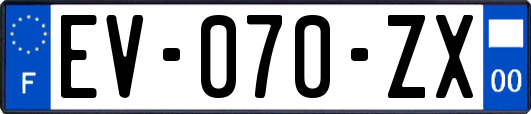 F
EV-070-ZX
00